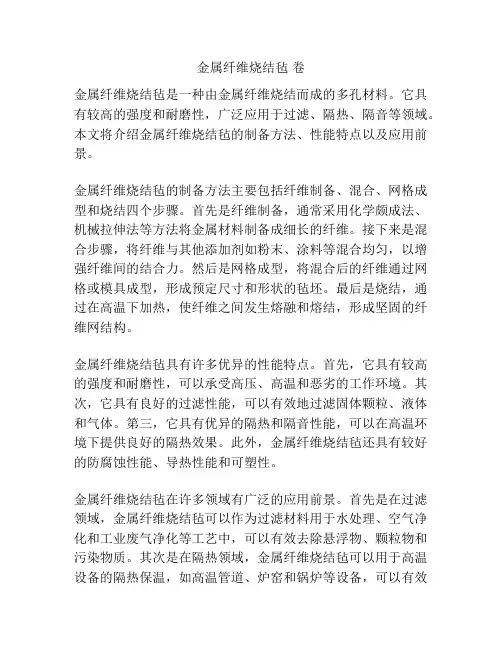 金属纤维烧结毡 卷

金属纤维烧结毡是一种由金属纤维烧结而成的多孔材料。它具有较高的强度和耐磨性，广泛应用于过滤、隔热、隔音等领域。本文将介绍金属纤维烧结毡的制备方法、性能特点以及应用前景。

金属纤维烧结毡的制备方法主要包括纤维制备、混合、网格成型和烧结四个步骤。首先是纤维制备，通常采用化学颇成法、机械拉伸法等方法将金属材料制备成细长的纤维。接下来是混合步骤，将纤维与其他添加剂如粉末、涂料等混合均匀，以增强纤维间的结合力。然后是网格成型，将混合后的纤维通过网格或模具成型，形成预定尺寸和形状的毡坯。最后是烧结，通过在高温下加热，使纤维之间发生熔融和熔结，形成坚固的纤维网结构。

金属纤维烧结毡具有许多优异的性能特点。首先，它具有较高的强度和耐磨性，可以承受高压、高温和恶劣的工作环境。其次，它具有良好的过滤性能，可以有效地过滤固体颗粒、液体和气体。第三，它具有优异的隔热和隔音性能，可以在高温环境下提供良好的隔热效果。此外，金属纤维烧结毡还具有较好的防腐蚀性能、导热性能和可塑性。

金属纤维烧结毡在许多领域有广泛的应用前景。首先是在过滤领域，金属纤维烧结毡可以作为过滤材料用于水处理、空气净化和工业废气净化等工艺中，可以有效去除悬浮物、颗粒物和污染物质。其次是在隔热领域，金属纤维烧结毡可以用于高温设备的隔热保温，如高温管道、炉窑和锅炉等设备，可以有效